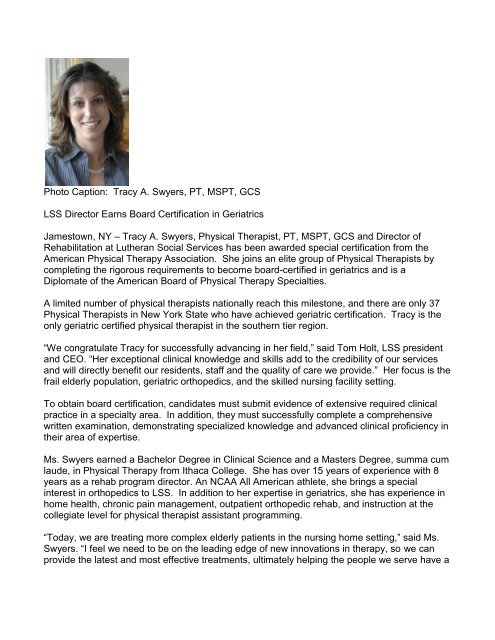 Photo Caption: Tracy A. Swyers, PT, MSPT, GCS

LSS Director Earns Board Certification in Geriatrics

Jamestown, NY – Tracy A. Swyers, Physical Therapist, PT, MSPT, GCS and Director of Rehabilitation at Lutheran Social Services has been awarded special certification from the American Physical Therapy Association. She joins an elite group of Physical Therapists by completing the rigorous requirements to become board-certified in geriatrics and is a Diplomate of the American Board of Physical Therapy Specialties.

A limited number of physical therapists nationally reach this milestone, and there are only 37 Physical Therapists in New York State who have achieved geriatric certification. Tracy is the only geriatric certified physical therapist in the southern tier region.

"We congratulate Tracy for successfully advancing in her field," said Tom Holt, LSS president and CEO. "Her exceptional clinical knowledge and skills add to the credibility of our services and will directly benefit our residents, staff and the quality of care we provide." Her focus is the frail elderly population, geriatric orthopedics, and the skilled nursing facility setting.

To obtain board certification, candidates must submit evidence of extensive required clinical practice in a specialty area. In addition, they must successfully complete a comprehensive written examination, demonstrating specialized knowledge and advanced clinical proficiency in their area of expertise.

Ms. Swyers earned a Bachelor Degree in Clinical Science and a Masters Degree, summa cum laude, in Physical Therapy from Ithaca College. She has over 15 years of experience with 8 years as a rehab program director. An NCAA All American athlete, she brings a special interest in orthopedics to LSS. In addition to her expertise in geriatrics, she has experience in home health, chronic pain management, outpatient orthopedic rehab, and instruction at the collegiate level for physical therapist assistant programming.

"Today, we are treating more complex elderly patients in the nursing home setting," said Ms. Swyers. "I feel we need to be on the leading edge of new innovations in therapy, so we can provide the latest and most effective treatments, ultimately helping the people we serve have a